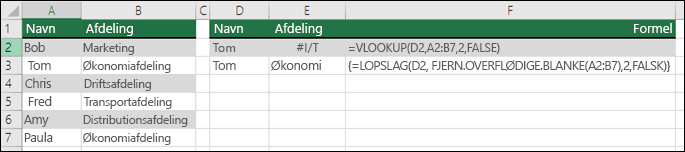 |   | A | B | C | D | E | F |
|---|---|---|---|---|---|---|
| 1 | Navn | Afdeling | | Navn | Afdeling | Formel |
| 2 | Bob | Marketing | | Tom | #I/T | =VLOOKUP(D2,A2:B7,2,FALSE) |
| 3 | Tom | Økonomiafdeling | | Tom | Økonomi | {=LOPSLAG(D2, FJERN.OVERFLØDIGE.BLANKE(A2:B7),2,FALSK)} |
| 4 | Chris | Driftsafdeling | | | | |
| 5 | Fred | Transportafdeling | | | | |
| 6 | Amy | Distributionsafdeling | | | | |
| 7 | Paula | Økonomiafdeling | | | | |